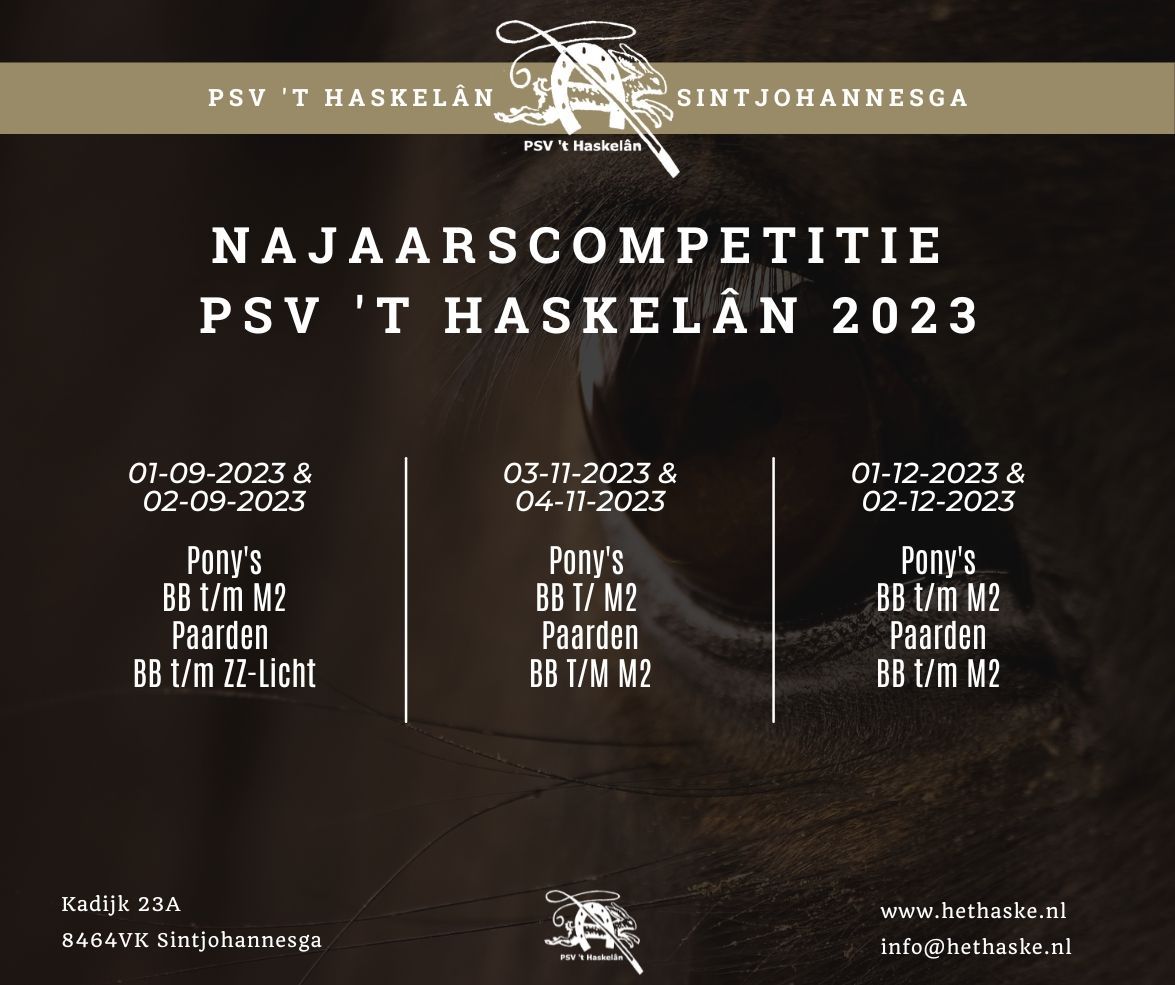 PSV 'T HASKELÂN

PSV 't Haskelân

SINTJOHANNESGA

NAJAARSCOMPETITIE
PSV 'T HASKELÂN 2023

01-09-2023 &
02-09-2023

Pony's
BB t/m M2
Paarden
BB t/m ZZ-Licht

03-11-2023 &
04-11-2023

Pony's
BB T/ M2
Paarden
BB T/M M2

01-12-2023 &
02-12-2023

Pony's
BB t/m M2
Paarden
BB t/m M2

Kadijk 23A
8464VK Sintjohannesga

PSV 't Haskelân

www.hethaske.nl
info@hethaske.nl